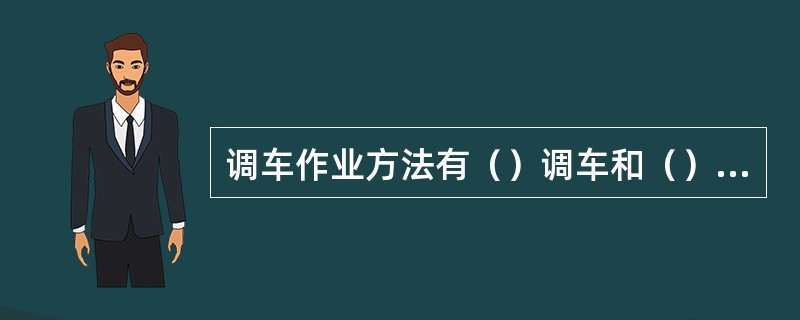 调车作业方法有（）调车和（）...